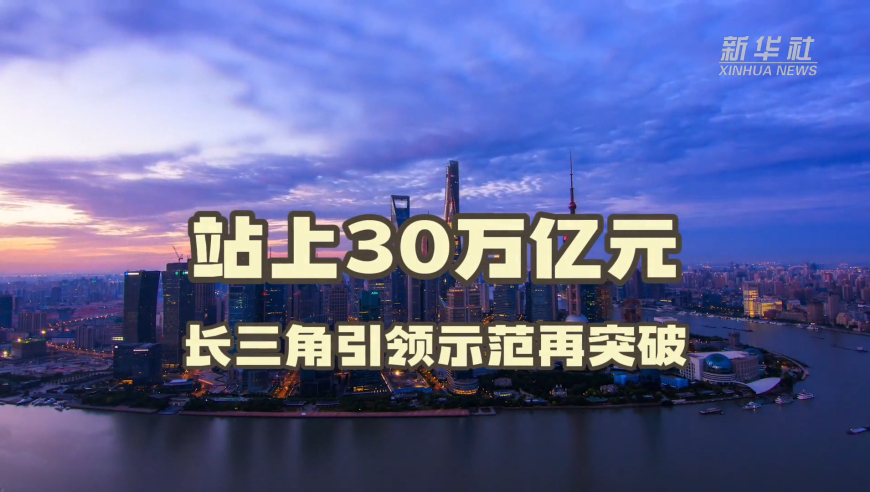 新华社
XINHUA NEWS

站上30万亿元
长三角引领示范再突破